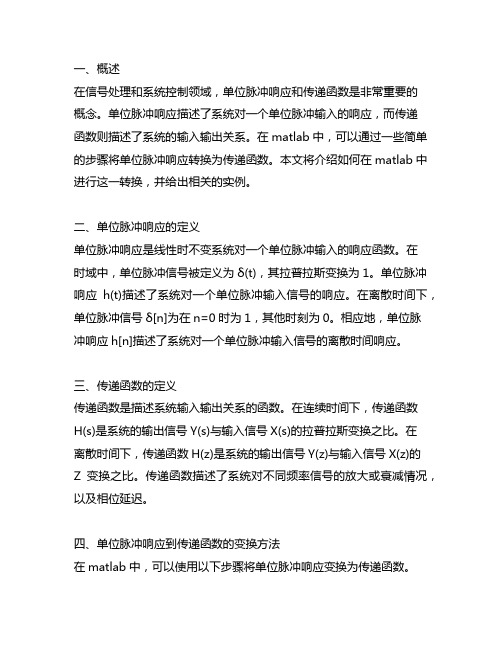 一、概述
在信号处理和系统控制领域，单位脉冲响应和传递函数是非常重要的概念。单位脉冲响应描述了系统对一个单位脉冲输入的响应，而传递函数则描述了系统的输入输出关系。在 matlab 中，可以通过一些简单的步骤将单位脉冲响应转换为传递函数。本文将介绍如何在 matlab 中进行这一转换，并给出相关的实例。

二、单位脉冲响应的定义
单位脉冲响应是线性时不变系统对一个单位脉冲输入的响应函数。在时域中，单位脉冲信号被定义为 δ(t)，其拉普拉斯变换为 1。单位脉冲响应 h(t)描述了系统对一个单位脉冲输入信号的响应。在离散时间下，单位脉冲信号 δ[n]为在 n=0 时为 1，其他时刻为 0。相应地，单位脉冲响应 h[n]描述了系统对一个单位脉冲输入信号的离散时间响应。

三、传递函数的定义
传递函数是描述系统输入输出关系的函数。在连续时间下，传递函数 H(s)是系统的输出信号 Y(s)与输入信号 X(s)的拉普拉斯变换之比。在离散时间下，传递函数 H(z)是系统的输出信号 Y(z)与输入信号 X(z)的 Z 变换之比。传递函数描述了系统对不同频率信号的放大或衰减情况，以及相位延迟。

四、单位脉冲响应到传递函数的变换方法
在 matlab 中，可以使用以下步骤将单位脉冲响应变换为传递函数。